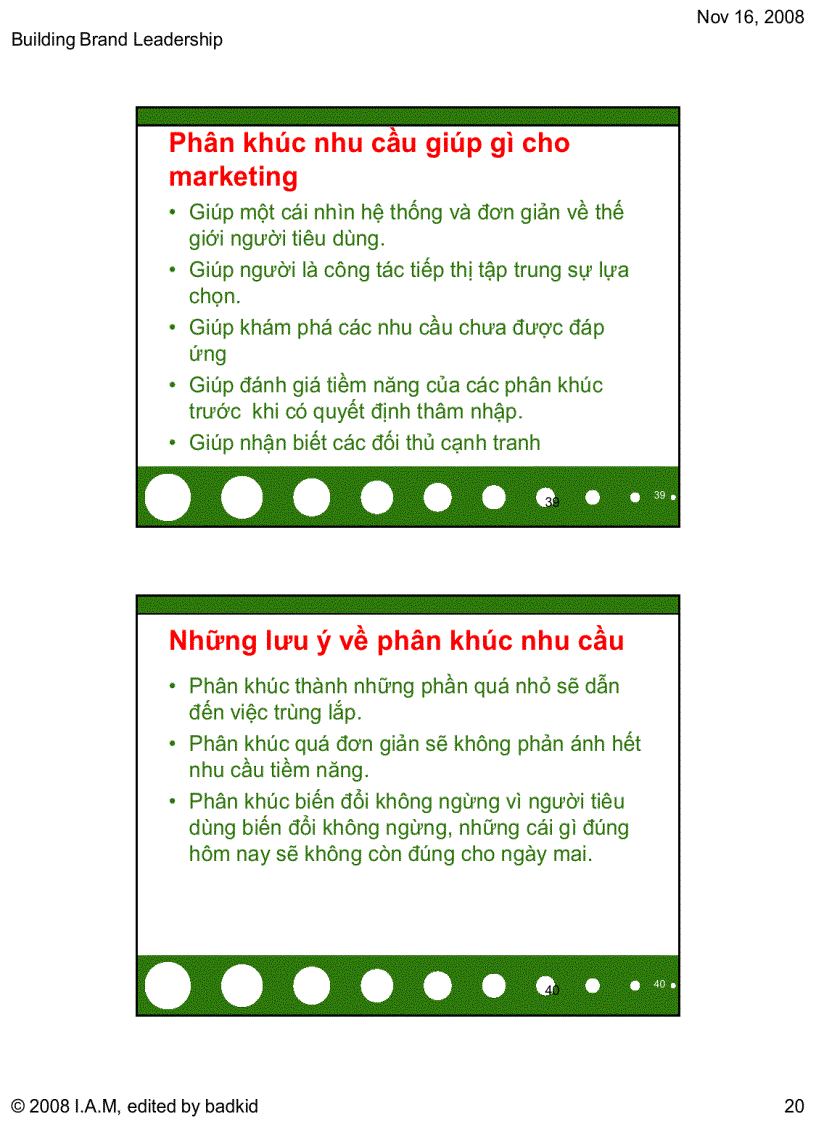 Nov 16, 2008

Building Brand Leadership

Phân khúc nhu cầu giúp gì cho marketing

• Giúp một cái nhìn hệ thống và đơn giản về thế giới người tiêu dùng.
• Giúp người là công tác tiếp thị tập trung sự lựa chọn.
• Giúp khám phá các nhu cầu chưa được đáp ứng
• Giúp đánh giá tiềm năng của các phân khúc trước khi có quyết định thâm nhập.
• Giúp nhận biết các đối thủ cạnh tranh

39

39

Những lưu ý về phân khúc nhu cầu

• Phân khúc thành những phần quá nhỏ sẽ dẫn đến việc trùng lắp.
• Phân khúc quá đơn giản sẽ không phản ánh hết nhu cầu tiềm năng.
• Phân khúc biến đổi không ngừng vì người tiêu dùng biến đổi không ngừng, những cái gì đúng hôm nay sẽ không còn đúng cho ngày mai.

40

40

© 2008 I.A.M, edited by badkid

20